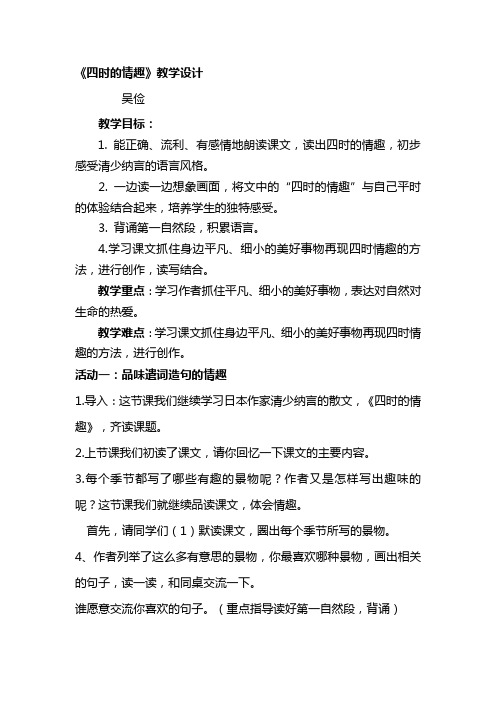 《四时的情趣》教学设计

吴俭

教学目标：

1. 能正确、流利、有感情地朗读课文，读出四时的情趣，初步感受清少纳言的语言风格。

2. 一边读一边想象画面，将文中的“四时的情趣”与自己平时的体验结合起来，培养学生的独特感受。

3. 背诵第一自然段，积累语言。

4.学习课文抓住身边平凡、细小的美好事物再现四时情趣的方法，进行创作，读写结合。

教学重点：学习作者抓住平凡、细小的美好事物，表达对自然对生命的热爱。

教学难点：学习课文抓住身边平凡、细小的美好事物再现四时情趣的方法，进行创作。

活动一：品味遣词造句的情趣

1.导入：这节课我们继续学习日本作家清少纳言的散文，《四时的情趣》，齐读课题。

2.上节课我们初读了课文，请你回忆一下课文的主要内容。

3.每个季节都写了哪些有趣的景物呢？作者又是怎样写出趣味的呢？这节课我们就继续品读课文，体会情趣。

首先，请同学们（1）默读课文，圈出每个季节所写的景物。

4、作者列举了这么多有意思的景物，你最喜欢哪种景物，画出相关的句子，读一读，和同桌交流一下。

谁愿意交流你喜欢的句子。（重点指导读好第一自然段，背诵）